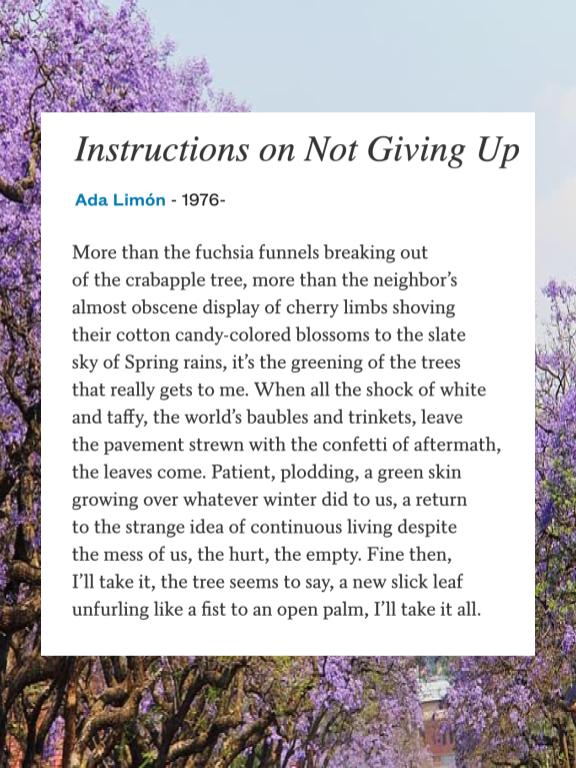 Instructions on Not Giving Up

Ada Limón - 1976-

More than the fuchsia funnels breaking out
of the crabapple tree, more than the neighbor's
almost obscene display of cherry limbs shoving
their cotton candy-colored blossoms to the slate
sky of Spring rains, it's the greening of the trees
that really gets to me. When all the shock of white
and taffy, the world's baubles and trinkets, leave
the pavement strewn with the confetti of aftermath,
the leaves come. Patient, plodding, a green skin
growing over whatever winter did to us, a return
to the strange idea of continuous living despite
the mess of us, the hurt, the empty. Fine then,
I'll take it, the tree seems to say, a new slick leaf
unfurling like a fist to an open palm, I'll take it all.